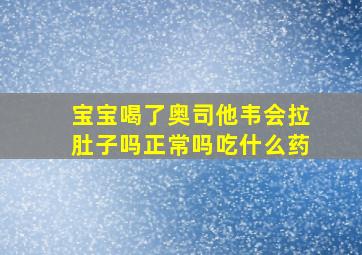 宝宝喝了奥司他韦会拉肚子吗正常吗吃什么药